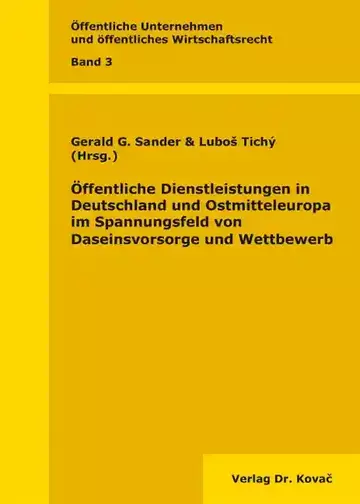 Öffentliche Unternehmen
und öffentliches Wirtschaftsrecht

Band 3

Gerald G. Sander & Luboš Tichý
(Hrsg.)

Öffentliche Dienstleistungen in Deutschland und Ostmitteleuropa im Spannungsfeld von Daseinsvorsorge und Wettbewerb

Verlag Dr. Kovač